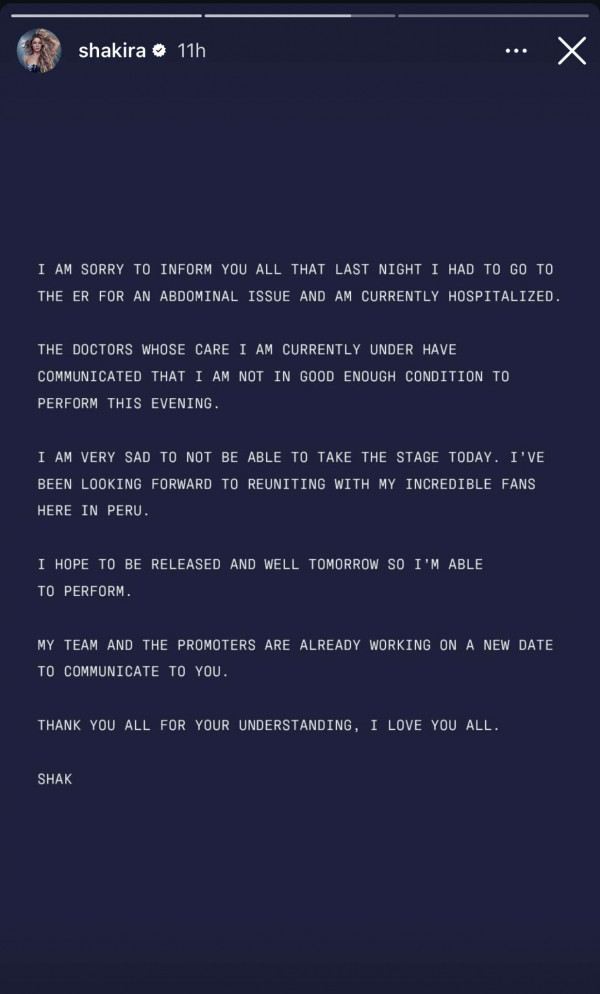 shakira 11h

I AM SORRY TO INFORM YOU ALL THAT LAST NIGHT I HAD TO GO TO THE ER FOR AN ABDOMINAL ISSUE AND AM CURRENTLY HOSPITALIZED.

THE DOCTORS WHOSE CARE I AM CURRENTLY UNDER HAVE COMMUNICATED THAT I AM NOT IN GOOD ENOUGH CONDITION TO PERFORM THIS EVENING.

I AM VERY SAD TO NOT BE ABLE TO TAKE THE STAGE TODAY. I'VE BEEN LOOKING FORWARD TO REUNITING WITH MY INCREDIBLE FANS HERE IN PERU.

I HOPE TO BE RELEASED AND WELL TOMORROW SO I'M ABLE TO PERFORM.

MY TEAM AND THE PROMOTERS ARE ALREADY WORKING ON A NEW DATE TO COMMUNICATE TO YOU.

THANK YOU ALL FOR YOUR UNDERSTANDING, I LOVE YOU ALL.

SHAK